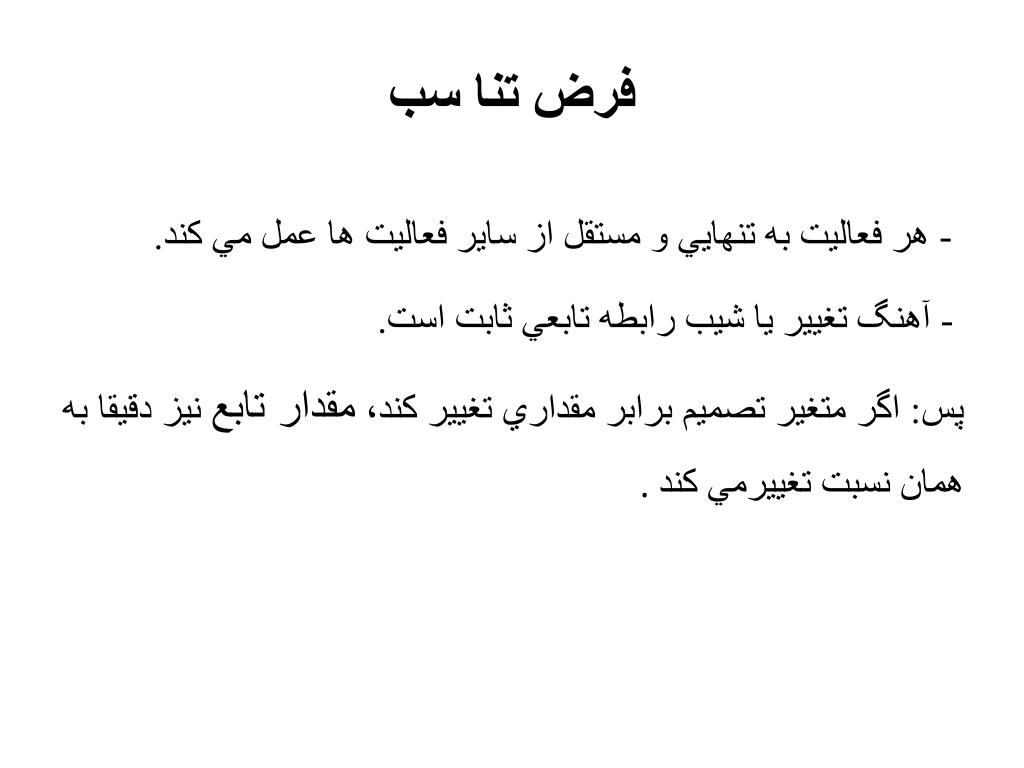 فرض تنا سب

- هر فعاليت به تنهايي و مستقل از ساير فعاليت ها عمل مي كند.

- آهنگ تغيير يا شيب رابطه تابعي ثابت است.

پس: اگر متغير تصميم برابر مقداري تغيير كند، مقدار تابع نيز دقيقا به همان نسبت تغييرمي كند .